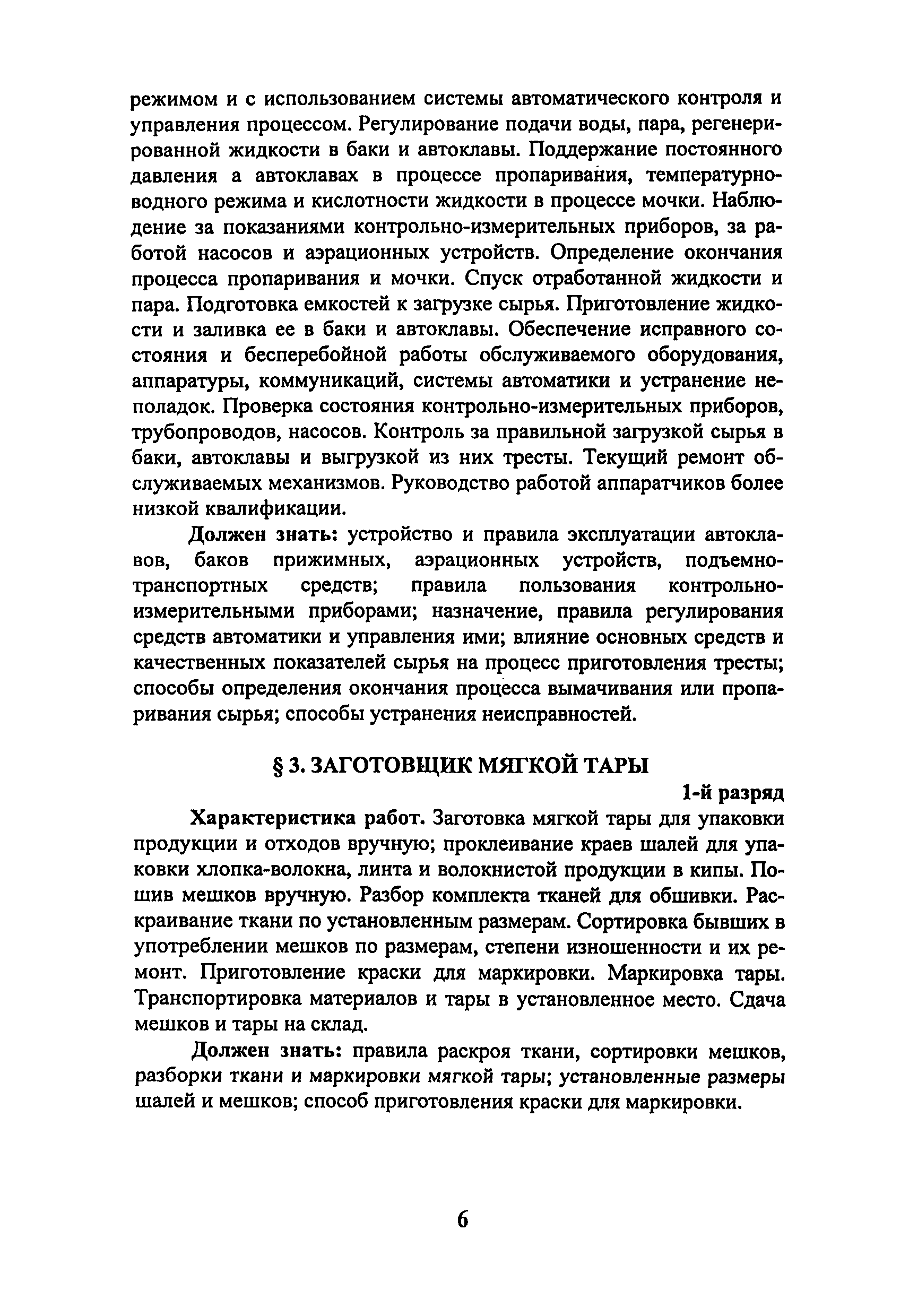 режимом и с использованием системы автоматического контроля и управления процессом. Регулирование подачи воды, пара, регенерированной жидкости в баки и автоклавы. Поддержание постоянного давления а автоклавах в процессе пропаривания, температурно-водного режима и кислотности жидкости в процессе мочки. Наблюдение за показаниями контрольно-измерительных приборов, за работой насосов и аэрационных устройств. Определение окончания процесса пропаривания и мочки. Спуск отработанной жидкости и пара. Подготовка емкостей к загрузке сырья. Приготовление жидкости и заливка ее в баки и автоклавы. Обеспечение исправного состояния и бесперебойной работы обслуживаемого оборудования, аппаратуры, коммуникаций, системы автоматики и устранение неполадок. Проверка состояния контрольно-измерительных приборов, трубопроводов, насосов. Контроль за правильной загрузкой сырья в баки, автоклавы и выгрузкой из них тресты. Текущий ремонт обслуживаемых механизмов. Руководство работой аппаратчиков более низкой квалификации.

Должен знать: устройство и правила эксплуатации автоклавов, баков прижимных, аэрационных устройств, подъемно-транспортных средств; правила пользования контрольно-измерительными приборами; назначение, правила регулирования средств автоматики и управления ими; влияние основных средств и качественных показателей сырья на процесс приготовления тресты; способы определения окончания процесса вымачивания или пропаривания сырья; способы устранения неисправностей.

§ 3. ЗАГОТОВЩИК МЯГКОЙ ТАРЫ

1-й разряд

Характеристика работ. Заготовка мягкой тары для упаковки продукции и отходов вручную; проклеивание краев шалей для упаковки хлопка-волокна, линта и волокнистой продукции в кипы. Пошив мешков вручную. Разбор комплекта тканей для обшивки. Раскраивание ткани по установленным размерам. Сортировка бывших в употреблении мешков по размерам, степени изношенности и их ремонт. Приготовление краски для маркировки. Маркировка тары. Транспортировка материалов и тары в установленное место. Сдача мешков и тары на склад.

Должен знать: правила раскроя ткани, сортировки мешков, разборки ткани и маркировки мягкой тары; установленные размеры шалей и мешков; способ приготовления краски для маркировки.

6